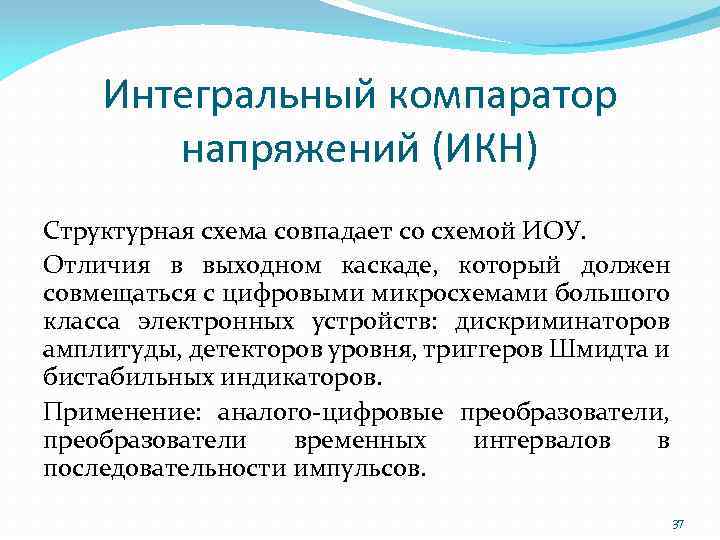 Интегральный компаратор напряжений (ИКН)

Структурная схема совпадает со схемой ИОУ.

Отличия в выходном каскаде, который должен совмещаться с цифровыми микросхемами большого класса электронных устройств: дискриминаторов амплитуды, детекторов уровня, триггеров Шмидта и бистабильных индикаторов.

Применение: аналого-цифровые преобразователи, преобразователи временных интервалов в последовательности импульсов.

37